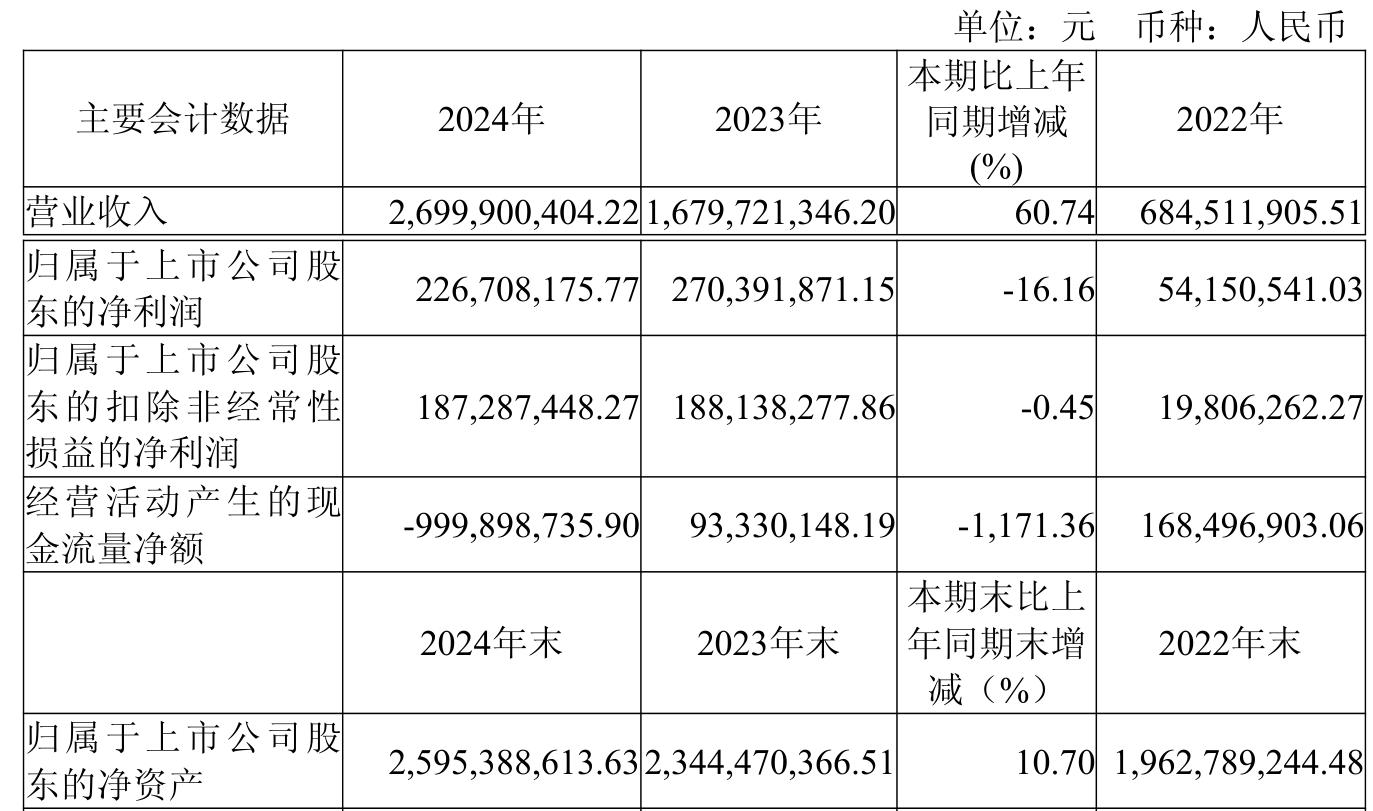 单位：元 币种：人民币

| 主要会计数据 | 2024年 | 2023年 | 本期比上年同期增减(%) | 2022年 |
|---|---|---|---|---|
| 营业收入 | 2,699,900,404.22 | 1,679,721,346.20 | 60.74 | 684,511,905.51 |
| 归属于上市公司股东的净利润 | 226,708,175.77 | 270,391,871.15 | -16.16 | 54,150,541.03 |
| 归属于上市公司股东的扣除非经常性损益的净利润 | 187,287,448.27 | 188,138,277.86 | -0.45 | 19,806,262.27 |
| 经营活动产生的现金流量净额 | -999,898,735.90 | 93,330,148.19 | -1,171.36 | 168,496,903.06 |
|  | 2024年末 | 2023年末 | 本期末比上年同期末增减（%） | 2022年末 |
| 归属于上市公司股东的净资产 | 2,595,388,613.63 | 2,344,470,366.51 | 10.70 | 1,962,789,244.48 |